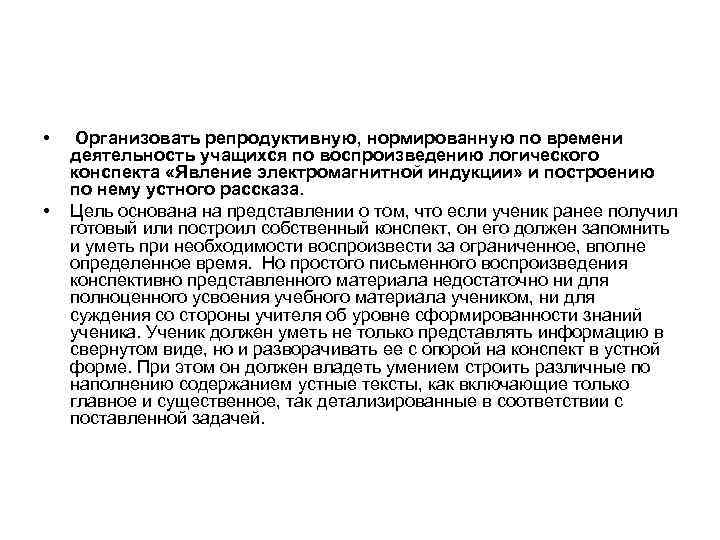 • Организовать репродуктивную, нормированную по времени деятельность учащихся по воспроизведению логического конспекта «Явление электромагнитной индукции» и построению по нему устного рассказа.

• Цель основана на представлении о том, что если ученик ранее получил готовый или построил собственный конспект, он его должен запомнить и уметь при необходимости воспроизвести за ограниченное, вполне определенное время. Но простого письменного воспроизведения конспективно представленного материала недостаточно ни для полноценного усвоения учебного материала учеником, ни для суждения со стороны учителя об уровне сформированности знаний ученика. Ученик должен уметь не только представлять информацию в свернутом виде, но и разворачивать ее с опорой на конспект в устной форме. При этом он должен владеть умением строить различные по наполнению содержанием устные тексты, как включающие только главное и существенное, так детализированные в соответствии с поставленной задачей.